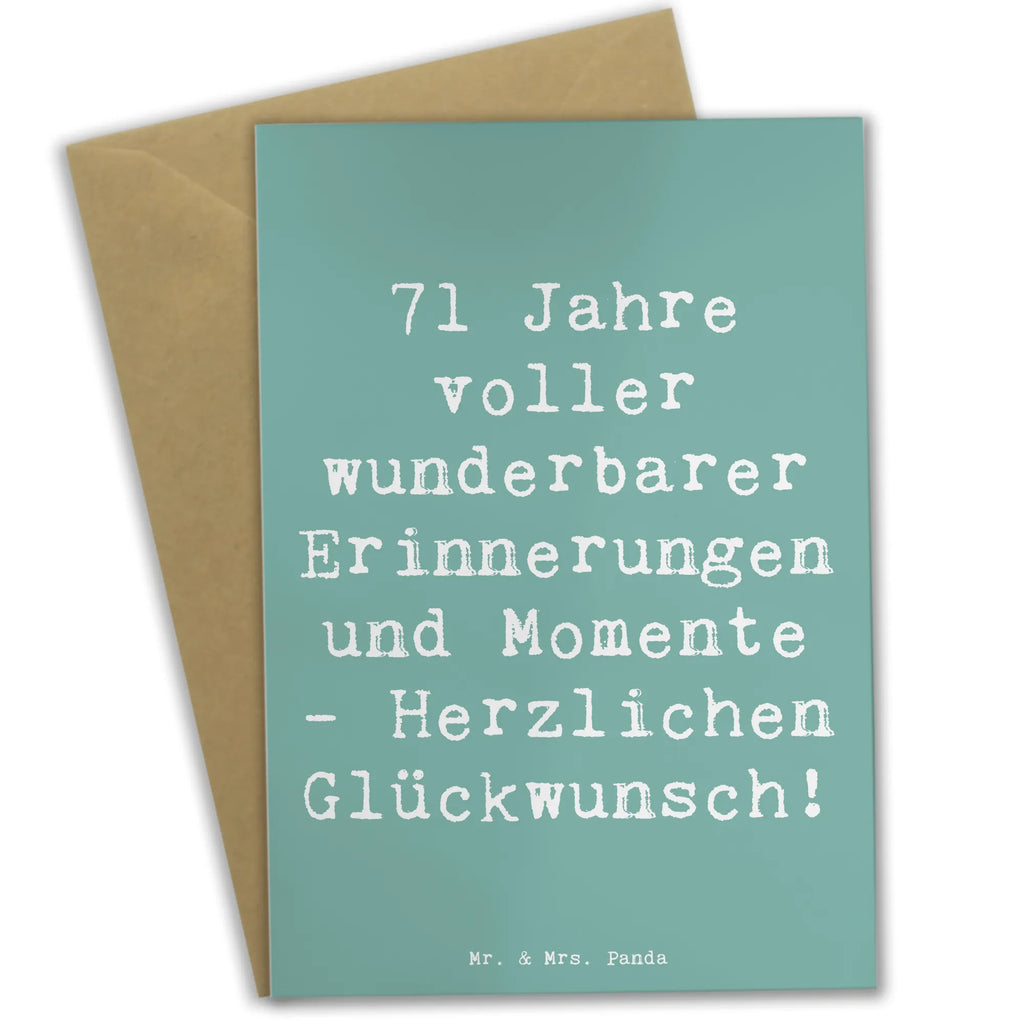 71 Jahre voller wunderbarer Erinnerungen und Momente - Herzlichen Glückwunsch!

Mr. & Mrs. Panda